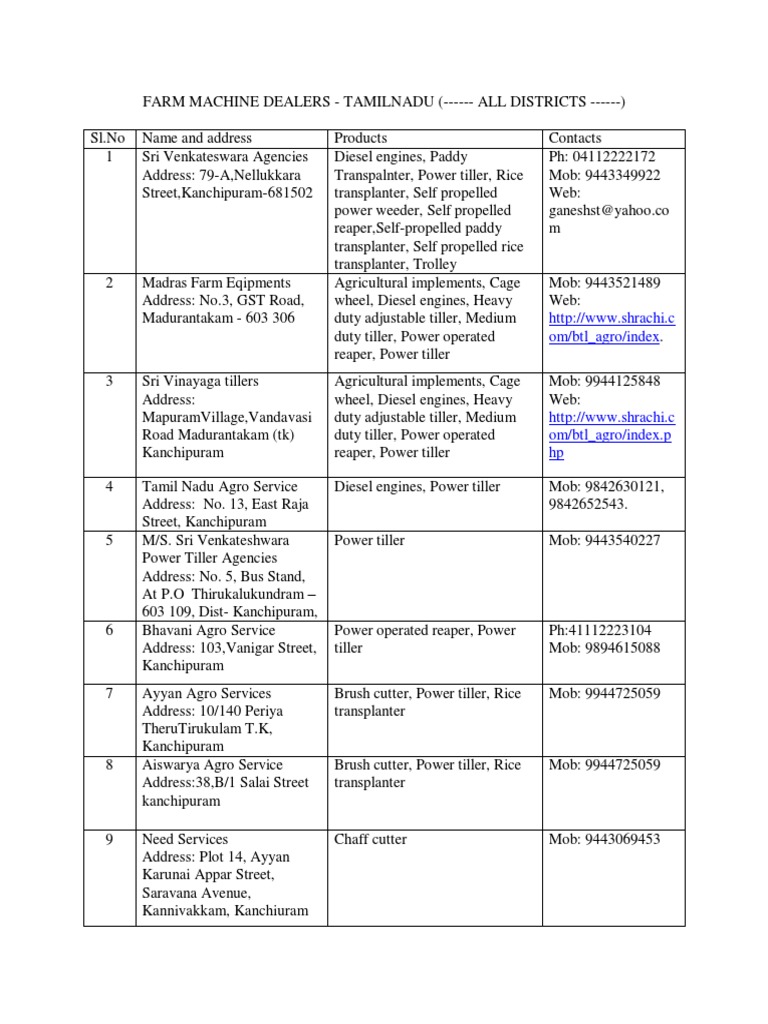 FARM MACHINE DEALERS - TAMILNADU (------ ALL DISTRICTS ------)

| Sl.No | Name and address | Products | Contacts |
|---|---|---|---|
| 1 | Sri Venkateswara Agencies Address: 79-A,Nellukkara Street,Kanchipuram-681502 | Diesel engines, Paddy Transpalnter, Power tiller, Rice transplanter, Self propelled power weeder, Self propelled reaper,Self-propelled paddy transplanter, Self propelled rice transplanter, Trolley | Ph: 04112222172 Mob: 9443349922 Web: ganeshst@yahoo.com |
| 2 | Madras Farm Eqipments Address: No.3, GST Road, Madurantakam - 603 306 | Agricultural implements, Cage wheel, Diesel engines, Heavy duty adjustable tiller, Medium duty tiller, Power operated reaper, Power tiller | Mob: 9443521489 Web: http://www.shrachi.com/btl_agro/index. |
| 3 | Sri Vinayaga tillers Address: MapuramVillage,Vandavasi Road Madurantakam (tk) Kanchipuram | Agricultural implements, Cage wheel, Diesel engines, Heavy duty adjustable tiller, Medium duty tiller, Power operated reaper, Power tiller | Mob: 9944125848 Web: http://www.shrachi.com/btl_agro/index.php |
| 4 | Tamil Nadu Agro Service Address: No. 13, East Raja Street, Kanchipuram | Diesel engines, Power tiller | Mob: 9842630121, 9842652543. |
| 5 | M/S. Sri Venkateshwara Power Tiller Agencies Address: No. 5, Bus Stand, At P.O Thirukalukundram – 603 109, Dist- Kanchipuram, | Power tiller | Mob: 9443540227 |
| 6 | Bhavani Agro Service Address: 103,Vanigar Street, Kanchipuram | Power operated reaper, Power tiller | Ph:41112223104 Mob: 9894615088 |
| 7 | Ayyan Agro Services Address: 10/140 Periya TheruTirukulam T.K, Kanchipuram | Brush cutter, Power tiller, Rice transplanter | Mob: 9944725059 |
| 8 | Aiswarya Agro Service Address:38,B/1 Salai Street kanchipuram | Brush cutter, Power tiller, Rice transplanter | Mob: 9944725059 |
| 9 | Need Services Address: Plot 14, Ayyan Karunai Appar Street, Saravana Avenue, Kannivakkam, Kanchiuram | Chaff cutter | Mob: 9443069453 |